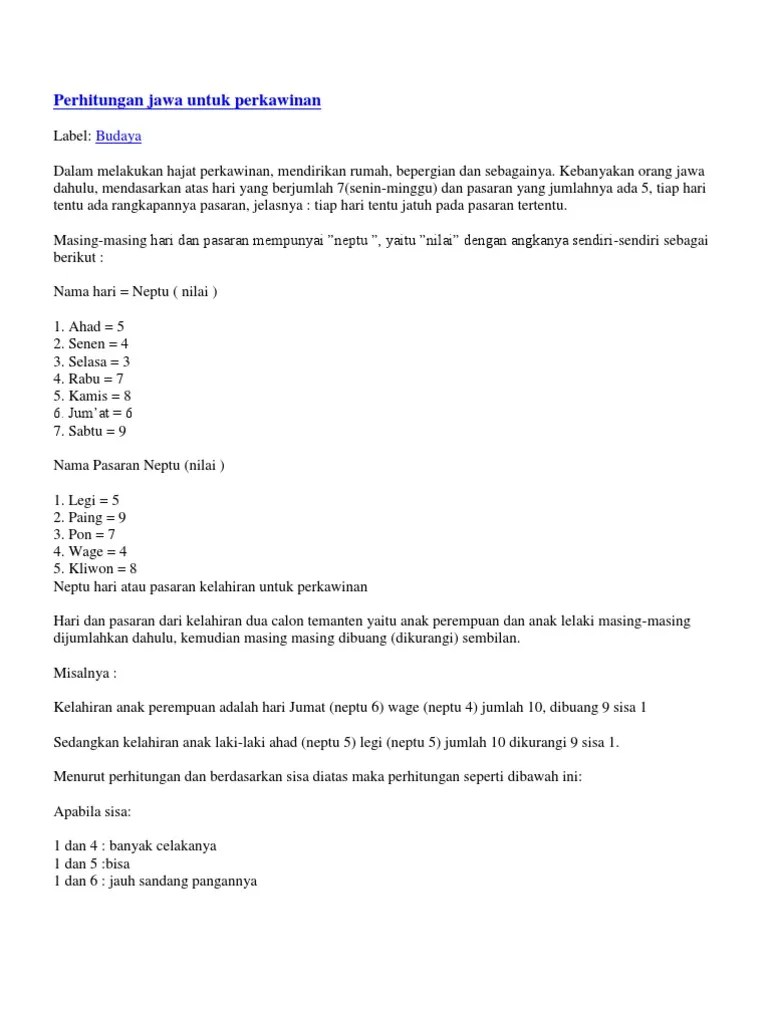 Perhitungan jawa untuk perkawinan

Label: Budaya

Dalam melakukan hajat perkawinan, mendirikan rumah, bepergian dan sebagainya. Kebanyakan orang jawa dahulu, mendasarkan atas hari yang berjumlah 7(senin-minggu) dan pasaran yang jumlahnya ada 5, tiap hari tentu ada rangkapannya pasaran, jelasnya : tiap hari tentu jatuh pada pasaran tertentu.

Masing-masing hari dan pasaran mempunyai "neptu ", yaitu "nilai" dengan angkanya sendiri-sendiri sebagai berikut :

Nama hari = Neptu ( nilai )

1. Ahad = 5
2. Senen = 4
3. Selasa = 3
4. Rabu = 7
5. Kamis = 8
6. Jum'at = 6
7. Sabtu = 9

Nama Pasaran Neptu (nilai )

1. Legi = 5
2. Paing = 9
3. Pon = 7
4. Wage = 4
5. Kliwon = 8
Neptu hari atau pasaran kelahiran untuk perkawinan

Hari dan pasaran dari kelahiran dua calon temanten yaitu anak perempuan dan anak lelaki masing-masing dijumlahkan dahulu, kemudian masing masing dibuang (dikurangi) sembilan.

Misalnya :

Kelahiran anak perempuan adalah hari Jumat (neptu 6) wage (neptu 4) jumlah 10, dibuang 9 sisa 1

Sedangkan kelahiran anak laki-laki ahad (neptu 5) legi (neptu 5) jumlah 10 dikurangi 9 sisa 1.

Menurut perhitungan dan berdasarkan sisa diatas maka perhitungan seperti dibawah ini:

Apabila sisa:

1 dan 4 : banyak celakanya
1 dan 5 :bisa
1 dan 6 : jauh sandang pangannya